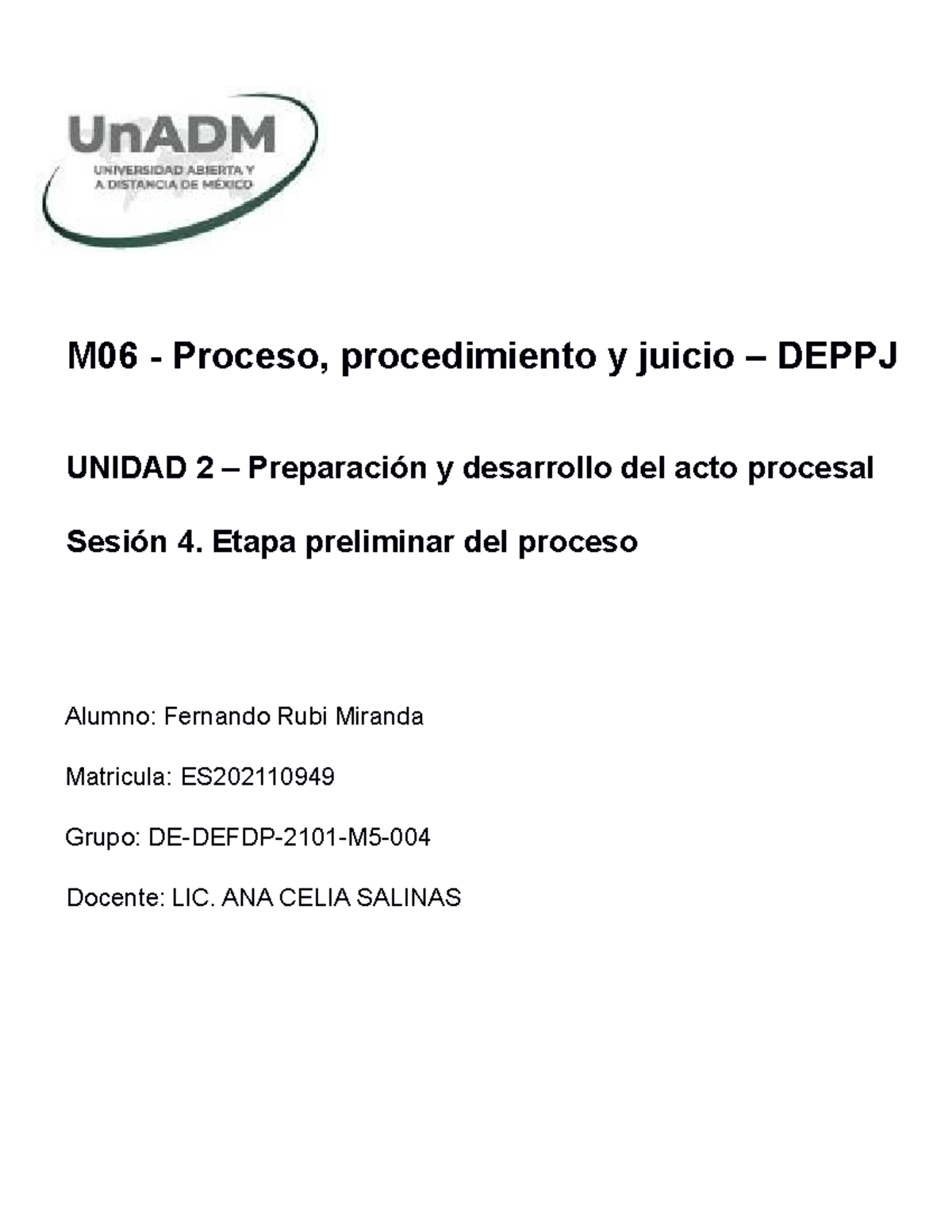 UnADM
UNIVERSIDAD ABIERTA Y A DISTANCIA DE MÉXICO

M06 - Proceso, procedimiento y juicio – DEPPJ

UNIDAD 2 – Preparación y desarrollo del acto procesal

Sesión 4. Etapa preliminar del proceso

Alumno: Fernando Rubi Miranda

Matricula: ES202110949

Grupo: DE-DEFDP-2101-M5-004

Docente: LIC. ANA CELIA SALINAS